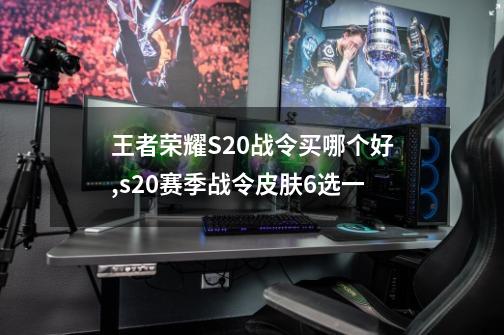 王者荣耀S20战令买哪个好,s20赛季战令皮肤6选一